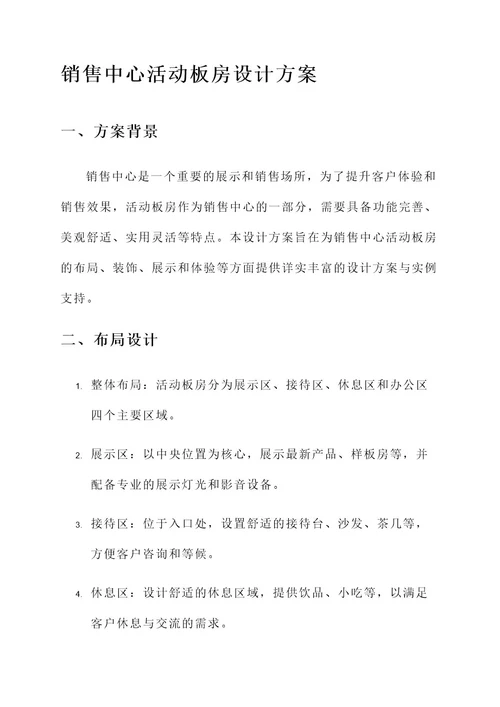 销售中心活动板房设计方案

一、方案背景

销售中心是一个重要的展示和销售场所，为了提升客户体验和销售效果，活动板房作为销售中心的一部分，需要具备功能完善、美观舒适、实用灵活等特点。本设计方案旨在为销售中心活动板房的布局、装饰、展示和体验等方面提供详实丰富的设计方案与实例支持。

二、布局设计

1. 整体布局：活动板房分为展示区、接待区、休息区和办公区四个主要区域。

2. 展示区：以中央位置为核心，展示最新产品、样板房等，并配备专业的展示灯光和影音设备。

3. 接待区：位于入口处，设置舒适的接待台、沙发、茶几等，方便客户咨询和等候。

4. 休息区：设计舒适的休息区域，提供饮品、小吃等，以满足客户休息与交流的需求。